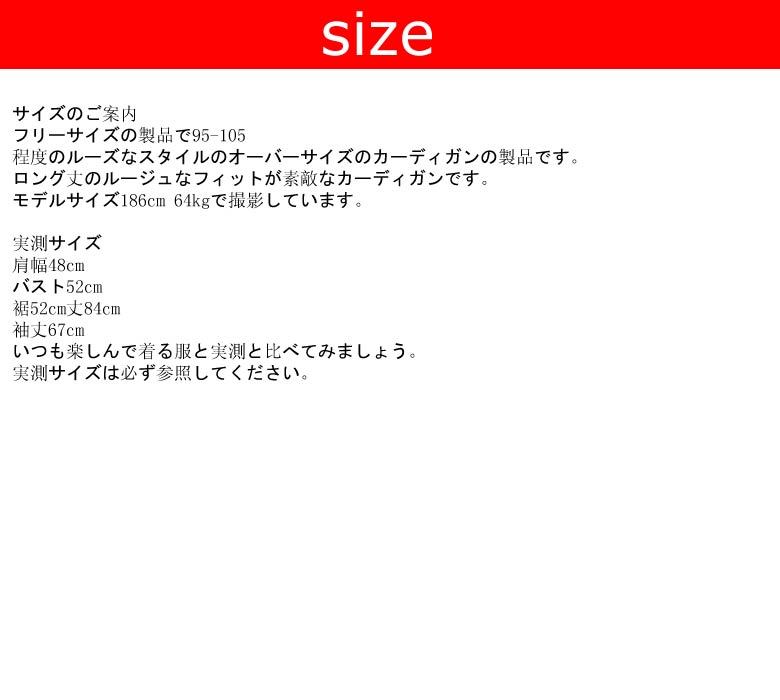 size

サイズのご案内
フリーサイズの製品で95-105
程度のルーズなスタイルのオーバーサイズのカーディガンの製品です。
ロング丈のルージュなフィットが素敵なカーディガンです。
モデルサイズ186cm 64kgで撮影しています。

実測サイズ
肩幅48cm
バスト52cm
裾52cm丈84cm
袖丈67cm
いつも楽しんで着る服と実測と比べてみましょう。
実測サイズは必ず参照してください。